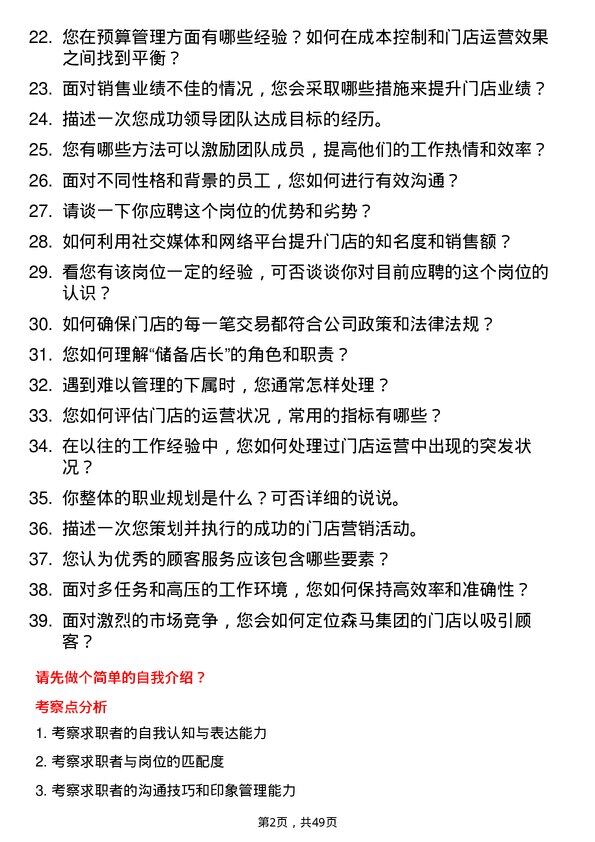 22. 您在预算管理方面有哪些经验？如何在成本控制和门店运营效果之间找到平衡？

23. 面对销售业绩不佳的情况，您会采取哪些措施来提升门店业绩？

24. 描述一次您成功领导团队达成目标的经历。

25. 您有哪些方法可以激励团队成员，提高他们的工作热情和效率？

26. 面对不同性格和背景的员工，您如何进行有效沟通？

27. 请谈一下你应聘这个岗位的优势和劣势？

28. 如何利用社交媒体和网络平台提升门店的知名度和销售额？

29. 看您有该岗位一定的经验，可否谈谈你对目前应聘的这个岗位的认识？

30. 如何确保门店的每一笔交易都符合公司政策和法律法规？

31. 您如何理解“储备店长”的角色和职责？

32. 遇到难以管理的下属时，您通常怎样处理？

33. 您如何评估门店的运营状况，常用的指标有哪些？

34. 在以往的工作经验中，您如何处理过门店运营中出现的突发状况？

35. 你整体的职业规划是什么？可否详细的说说。

36. 描述一次您策划并执行的成功的门店营销活动。

37. 您认为优秀的顾客服务应该包含哪些要素？

38. 面对多任务和高压的工作环境，您如何保持高效率和准确性？

39. 面对激烈的市场竞争，您会如何定位森马集团的门店以吸引顾客？

请先做个简单的自我介绍？

考察点分析

1. 考察求职者的自我认知与表达能力

2. 考察求职者与岗位的匹配度

3. 考察求职者的沟通技巧和印象管理能力

第2页，共49页